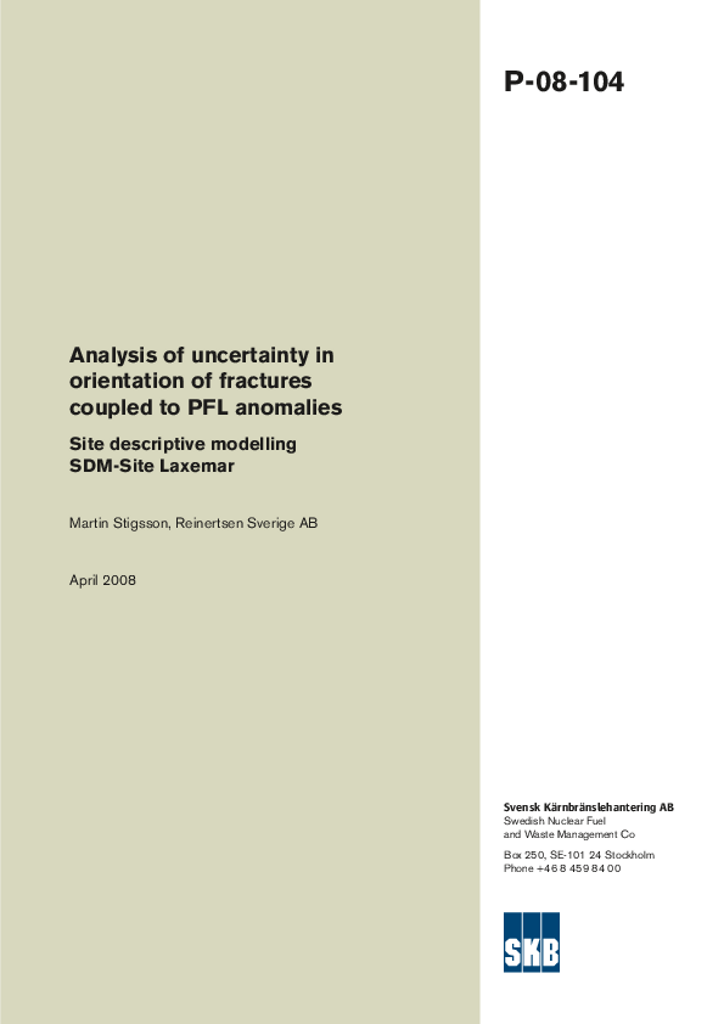 P-08-104

Analysis of uncertainty in orientation of fractures coupled to PFL anomalies

Site descriptive modelling
SDM-Site Laxemar

Martin Stigsson, Reinertsen Sverige AB

April 2008

Svensk Kärnbränslehantering AB
Swedish Nuclear Fuel
and Waste Management Co

Box 250, SE-101 24 Stockholm
Phone +46 8 459 84 00

SKB